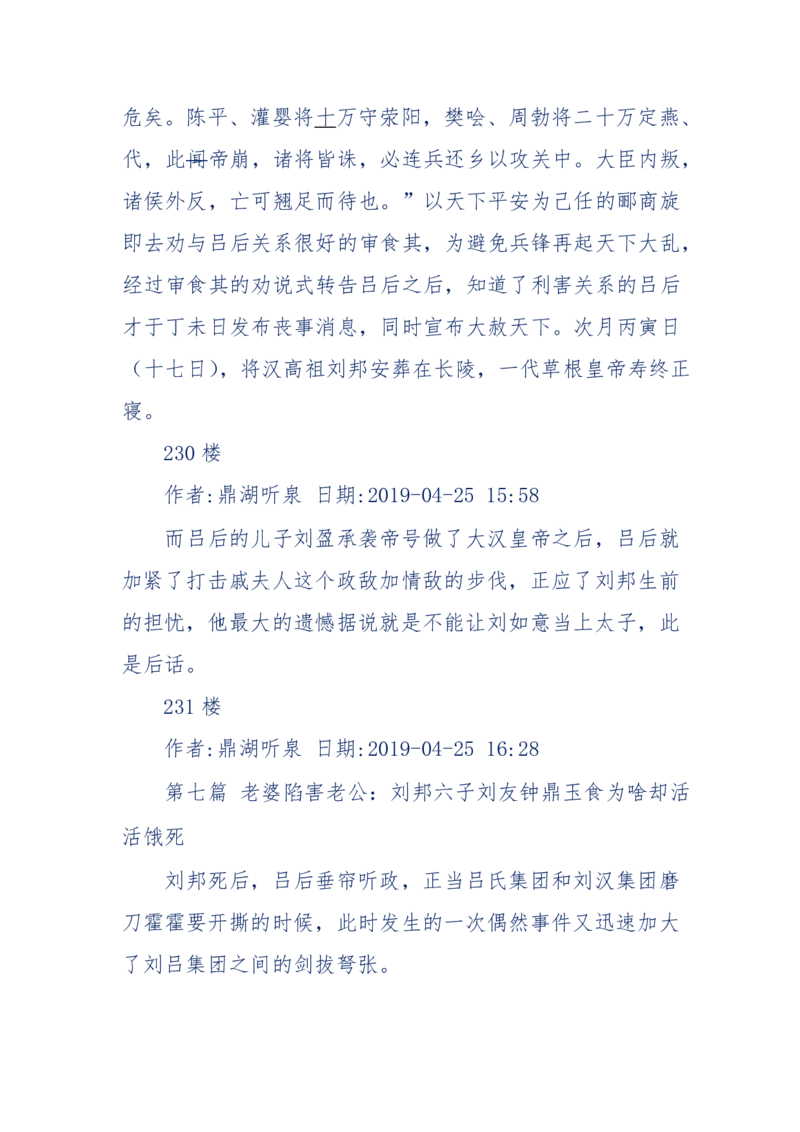 危矣。陈平、灌婴将十万守荥阳，樊哙、周勃将二十万定燕、代，此闻帝崩，诸将皆诛，必连兵还乡以攻关中。大臣内叛，诸侯外反，亡可翘足而待也。”以天下平安为己任的郦商旋即去劝与吕后关系很好的审食其，为避免兵锋再起天下大乱，经过审食其的劝说式转告吕后之后，知道了利害关系的吕后才于丁未日发布丧事消息，同时宣布大赦天下。次月丙寅日（十七日），将汉高祖刘邦安葬在长陵，一代草根皇帝寿终正寝。

230 楼

作者:鼎湖听泉 日期:2019-04-25 15:58

而吕后的儿子刘盈承袭帝号做了大汉皇帝之后，吕后就加紧了打击戚夫人这个政敌加情敌的步伐，正应了刘邦生前的担忧，他最大的遗憾据说就是不能让刘如意当上太子，此是后话。

231 楼

作者:鼎湖听泉 日期:2019-04-25 16:28

第七篇 老婆陷害老公：刘邦六子刘友钟鼎玉食为啥却活活饿死

刘邦死后，吕后垂帘听政，正当吕氏集团和刘汉集团磨刀霍霍要开撕的时候，此时发生的一次偶然事件又迅速加大了刘吕集团之间的剑拔弩张。